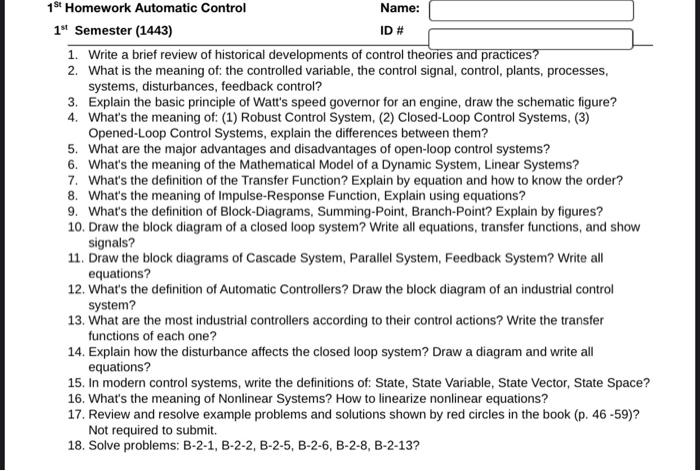 1$^{St}$ Homework Automatic Control

Name:

1$^{st}$ Semester (1443)

ID #

1. Write a brief review of historical developments of control theories and practices?
2. What is the meaning of: the controlled variable, the control signal, control, plants, processes, systems, disturbances, feedback control?
3. Explain the basic principle of Watt's speed governor for an engine, draw the schematic figure?
4. What's the meaning of: (1) Robust Control System, (2) Closed-Loop Control Systems, (3) Opened-Loop Control Systems, explain the differences between them?
5. What are the major advantages and disadvantages of open-loop control systems?
6. What's the meaning of the Mathematical Model of a Dynamic System, Linear Systems?
7. What's the definition of the Transfer Function? Explain by equation and how to know the order?
8. What's the meaning of Impulse-Response Function, Explain using equations?
9. What's the definition of Block-Diagrams, Summing-Point, Branch-Point? Explain by figures?
10. Draw the block diagram of a closed loop system? Write all equations, transfer functions, and show signals?
11. Draw the block diagrams of Cascade System, Parallel System, Feedback System? Write all equations?
12. What's the definition of Automatic Controllers? Draw the block diagram of an industrial control system?
13. What are the most industrial controllers according to their control actions? Write the transfer functions of each one?
14. Explain how the disturbance affects the closed loop system? Draw a diagram and write all equations?
15. In modern control systems, write the definitions of: State, State Variable, State Vector, State Space?
16. What's the meaning of Nonlinear Systems? How to linearize nonlinear equations?
17. Review and resolve example problems and solutions shown by red circles in the book (p. 46 -59)? Not required to submit.
18. Solve problems: B-2-1, B-2-2, B-2-5, B-2-6, B-2-8, B-2-13?